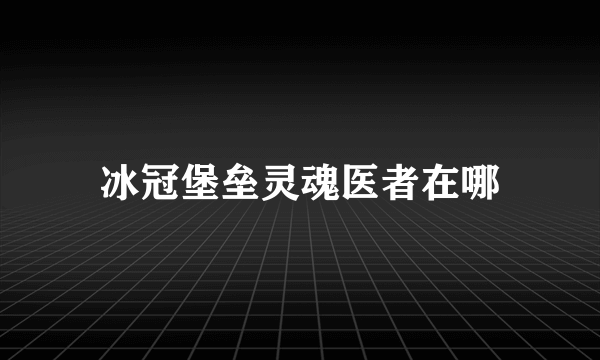 冰冠堡垒灵魂医者在哪